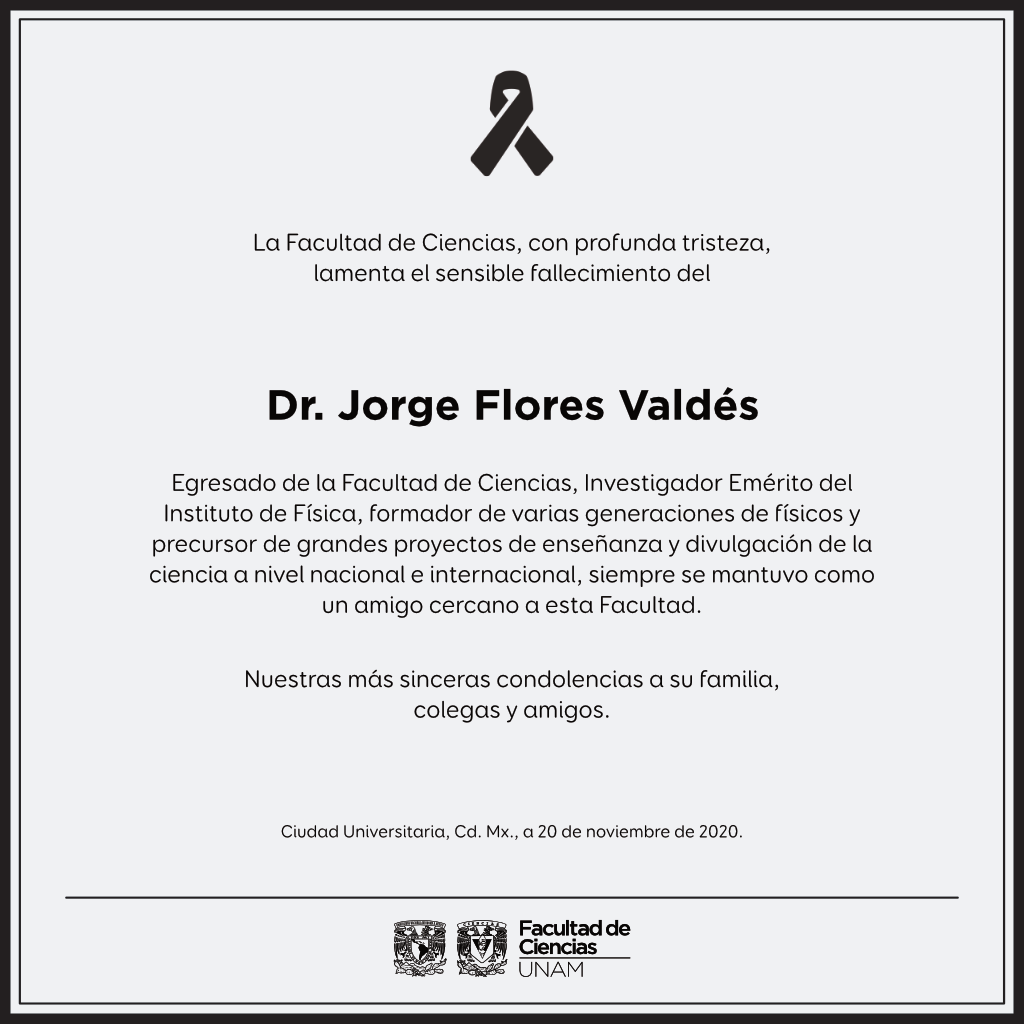 La Facultad de Ciencias, con profunda tristeza, lamenta el sensible fallecimiento del

Dr. Jorge Flores Valdés

Egresado de la Facultad de Ciencias, Investigador Emérito del Instituto de Física, formador de varias generaciones de físicos y precursor de grandes proyectos de enseñanza y divulgación de la ciencia a nivel nacional e internacional, siempre se mantuvo como un amigo cercano a esta Facultad.

Nuestras más sinceras condolencias a su familia, colegas y amigos.

Ciudad Universitaria, Cd. Mx., a 20 de noviembre de 2020.

Facultad de Ciencias
UNAM